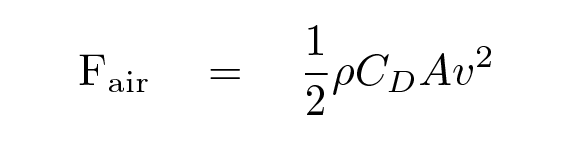 $\mathrm{F}_{\mathrm{air}} = \frac{1}{2}\rho C_D A v^2$